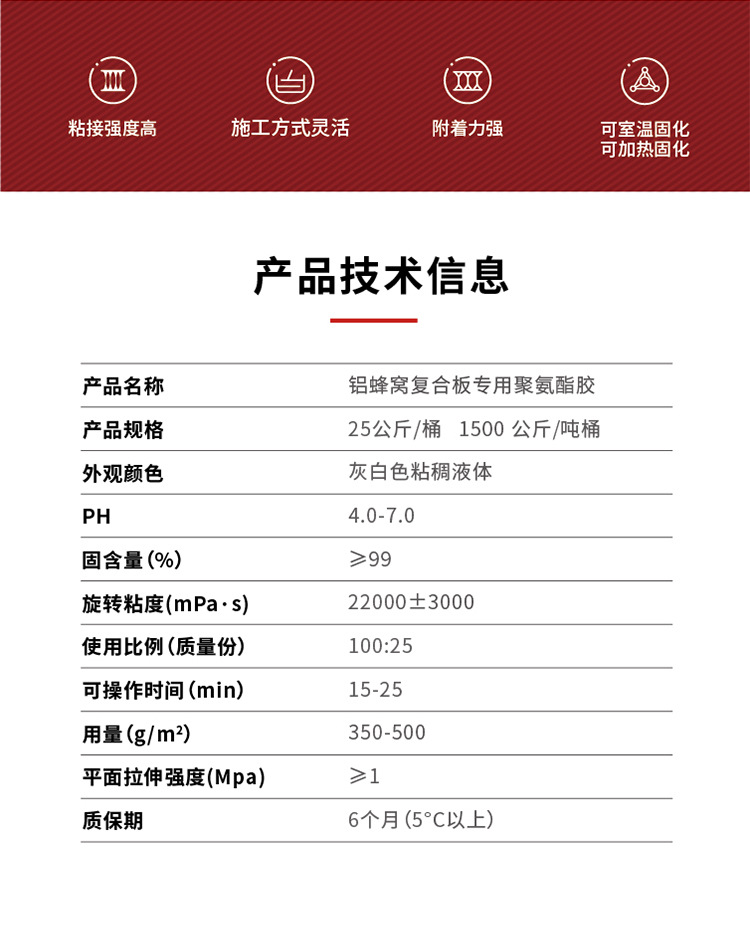 粘接强度高

施工方式灵活

附着力强

可室温固化
可加热固化

产品技术信息

| 产品名称 | 铝蜂窝复合板专用聚氨酯胶 |
|---|---|
| 产品规格 | 25公斤/桶　1500 公斤/吨桶 |
| 外观颜色 | 灰白色粘稠液体 |
| PH | 4.0-7.0 |
| 固含量(%) | ≥99 |
| 旋转粘度(mPa·s) | 22000±3000 |
| 使用比例(质量份) | 100:25 |
| 可操作时间(min) | 15-25 |
| 用量(g/m²) | 350-500 |
| 平面拉伸强度(Mpa) | ≥1 |
| 质保期 | 6个月(5°C以上) |